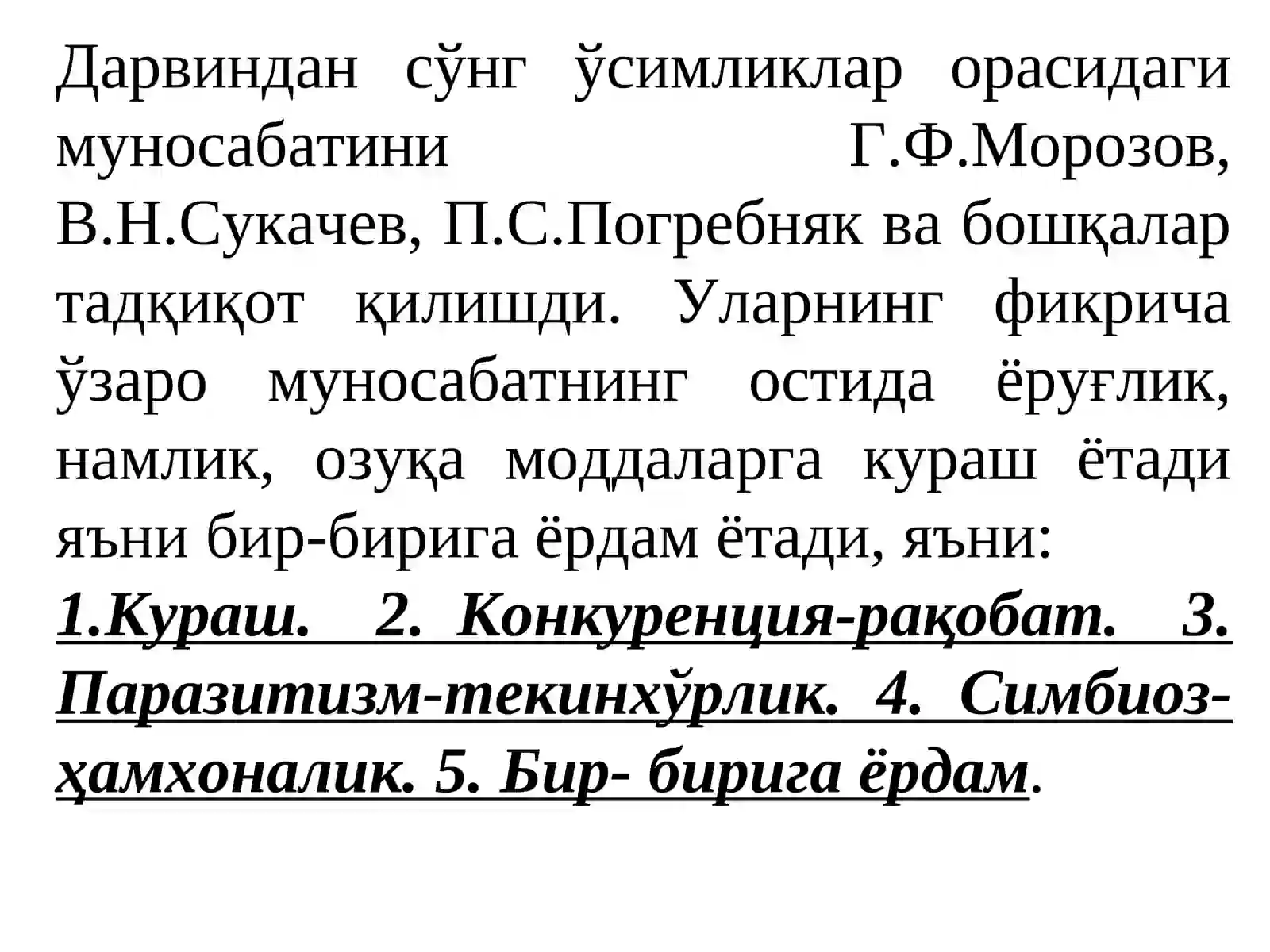 Дарвиндан сўнг ўсимликлар орасидаги муносабатини Г.Ф.Морозов, В.Н.Сукачев, П.С.Погребняк ва бошқалар тадқиқот қилишди. Уларнинг фикрича ўзаро муносабатнинг остида ёруғлик, намлик, озуқа моддаларга кураш ётади яъни бир-бирига ёрдам ётади, яъни:

1.Кураш. 2. Конкуренция-рақобат. 3. Паразитизм-текинхўрлик. 4. Симбиоз-ҳамхоналик. 5. Бир- бирига ёрдам.